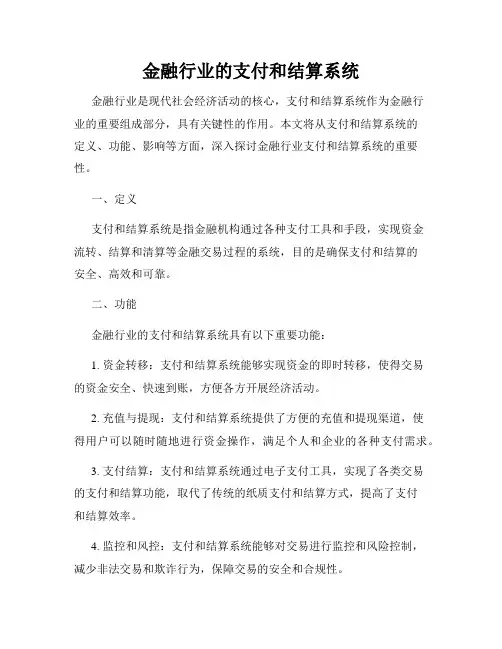 金融行业的支付和结算系统

金融行业是现代社会经济活动的核心，支付和结算系统作为金融行业的重要组成部分，具有关键性的作用。本文将从支付和结算系统的定义、功能、影响等方面，深入探讨金融行业支付和结算系统的重要性。

一、定义

支付和结算系统是指金融机构通过各种支付工具和手段，实现资金流转、结算和清算等金融交易过程的系统，目的是确保支付和结算的安全、高效和可靠。

二、功能

金融行业的支付和结算系统具有以下重要功能：

1. 资金转移：支付和结算系统能够实现资金的即时转移，使得交易的资金安全、快速到账，方便各方开展经济活动。

2. 充值与提现：支付和结算系统提供了方便的充值和提现渠道，使得用户可以随时随地进行资金操作，满足个人和企业的各种支付需求。

3. 支付结算：支付和结算系统通过电子支付工具，实现了各类交易的支付和结算功能，取代了传统的纸质支付和结算方式，提高了支付和结算效率。

4. 监控和风控：支付和结算系统能够对交易进行监控和风险控制，减少非法交易和欺诈行为，保障交易的安全和合规性。